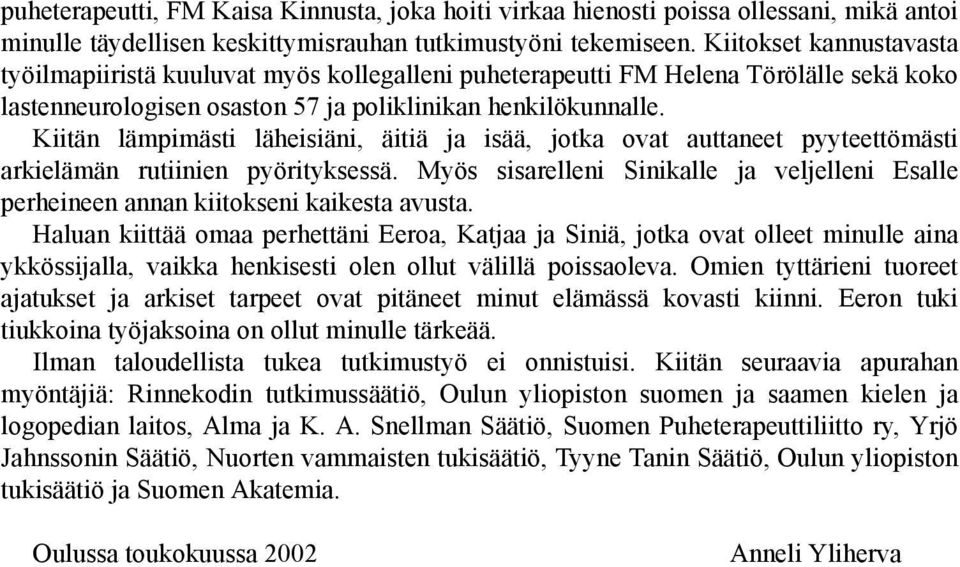 puheterapeutti, FM Kaisa Kinnusta, joka hoiti virkaa hienosti poissa ollessani, mikä antoi minulle täydellisen keskittymisrauhan tutkimustyöni tekemiseen. Kiitokset kannustavasta työilmapiiristä kuuluvat myös kollegalleni puheterapeutti FM Helena Törölälle sekä koko lastenneurologisen osaston 57 ja poliklinikan henkilökunnalle.

Kiitän lämpimästi läheisiäni, äitiä ja isää, jotka ovat auttaneet pyyteettömästi arkielämän rutiinien pyörityksessä. Myös sisarelleni Sinikalle ja veljelleni Esalle perheineen annan kiitokseni kaikesta avusta.

Haluan kiittää omaa perhettäni Eeroa, Katjaa ja Siniä, jotka ovat olleet minulle aina ykkössijalla, vaikka henkisesti olen ollut välillä poissaoleva. Omien tyttärieni tuoreet ajatukset ja arkiset tarpeet ovat pitäneet minut elämässä kovasti kiinni. Eeron tuki tiukkoina työjaksoina on ollut minulle tärkeää.

Ilman taloudellista tukea tutkimustyö ei onnistuisi. Kiitän seuraavia apurahan myöntäjiä: Rinnekodin tutkimussäätiö, Oulun yliopiston suomen ja saamen kielen ja logopedian laitos, Alma ja K. A. Snellman Säätiö, Suomen Puheterapeuttiliitto ry, Yrjö Jahnssonin Säätiö, Nuorten vammaisten tukisäätiö, Tyyne Tanin Säätiö, Oulun yliopiston tukisäätiö ja Suomen Akatemia.

Oulussa toukokuussa 2002

Anneli Yliherva